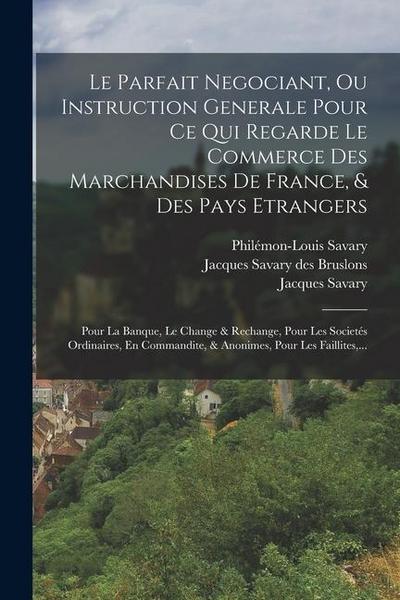 Le Parfait Negociant, Ou Instruction Generale Pour Ce Qui Regarde Le Commerce Des Marchandises De France, & Des Pays Etrangers

Philémon-Louis Savary
Jacques Savary des Bruslons
Jacques Savary

Pour La Banque, Le Change & Rechange, Pour Les Societés Ordinaires, En Commandite, & Anonimes, Pour Les Faillites,...